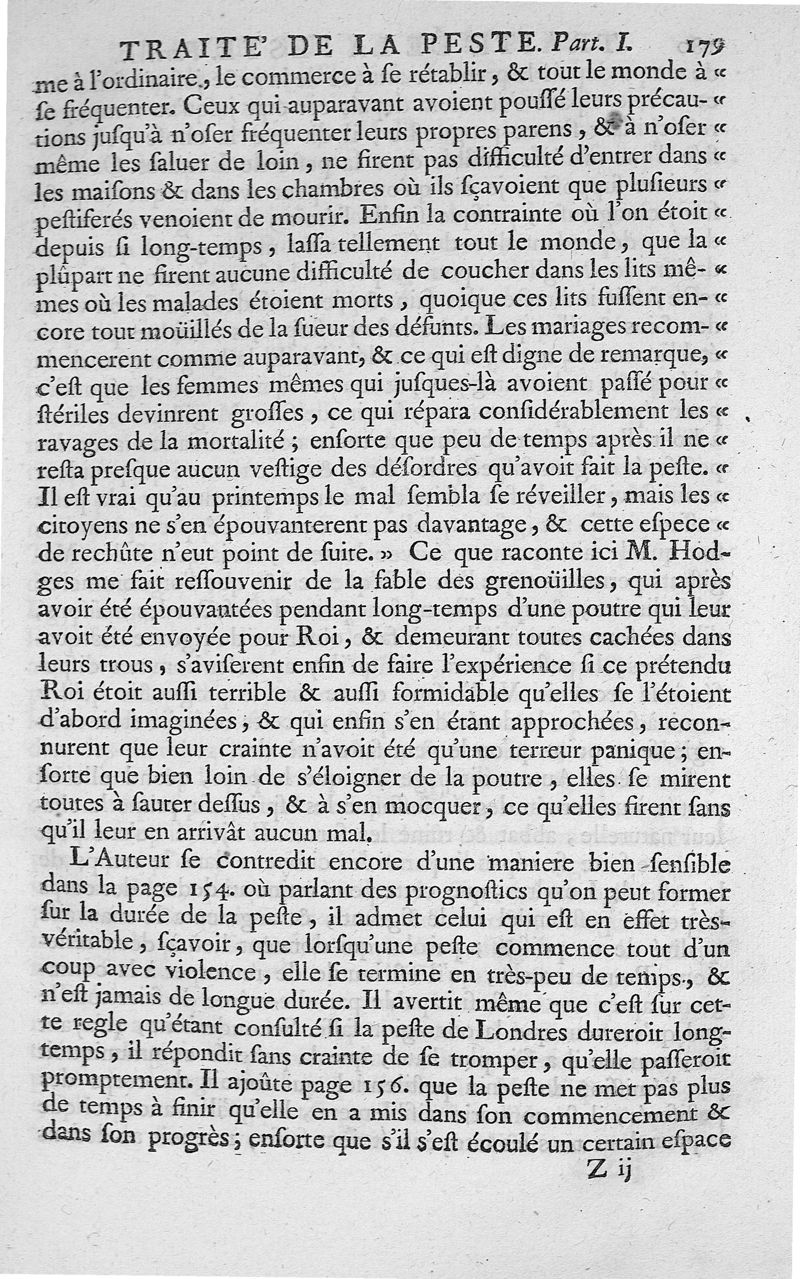 TRAITE' DE LA PESTE. Part. I. 179

me à l'ordinaire, le commerce à se rétablir, & tout le monde à « se fréquenter. Ceux qui auparavant avoient poussé leurs précau- « tions jusqu'à n'oser fréquenter leurs propres parens, & à n'oser « même les saluer de loin, ne firent pas difficulté d'entrer dans « les maisons & dans les chambres où ils sçavoient que plusieurs « pestiferés venoient de mourir. Enfin la contrainte où l'on étoit « depuis si long-temps, lassa tellement tout le monde, que la « plûpart ne firent aucune difficulté de coucher dans les lits mê- « mes où les malades étoient morts, quoique ces lits fussent en- « core tout moüillés de la sueur des défunts. Les mariages recom- « mencerent comme auparavant, & ce qui est digne de remarque, « c'est que les femmes mêmes qui jusques-là avoient passé pour « stériles devinrent grosses, ce qui répara considérablement les « ravages de la mortalité; ensorte que peu de temps après il ne « resta presque aucun vestige des désordres qu'avoit fait la peste. « Il est vrai qu'au printemps le mal sembla se réveiller, mais les « citoyens ne s'en épouvanterent pas davantage, & cette espece « de rechûte n'eut point de suite. » Ce que raconte ici M. Hodges me fait ressouvenir de la fable des grenoüilles, qui après avoir été épouvantées pendant long-temps d'une poutre qui leur avoit été envoyée pour Roi, & demeurant toutes cachées dans leurs trous, s'aviserent enfin de faire l'expérience si ce prétendu Roi étoit aussi terrible & aussi formidable qu'elles se l'étoient d'abord imaginées, & qui enfin s'en étant approchées, reconnurent que leur crainte n'avoit été qu'une terreur panique; ensorte que bien loin de s'éloigner de la poutre, elles se mirent toutes à sauter dessus, & à s'en mocquer, ce qu'elles firent sans qu'il leur en arrivât aucun mal.

L'Auteur se contredit encore d'une maniere bien sensible dans la page 154. où parlant des prognostics qu'on peut former sur la durée de la peste, il admet celui qui est en effet très-véritable, sçavoir, que lorsqu'une peste commence tout d'un coup avec violence, elle se termine en très-peu de temps, & n'est jamais de longue durée. Il avertit même que c'est sur cette regle qu'étant consulté si la peste de Londres dureroit long-temps, il répondit sans crainte de se tromper, qu'elle passeroit promptement. Il ajoûte page 156. que la peste ne met pas plus de temps à finir qu'elle en a mis dans son commencement & dans son progrès; ensorte que s'il s'est écoulé un certain espace

Z ij